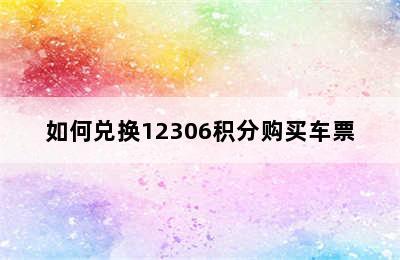 如何兑换12306积分购买车票